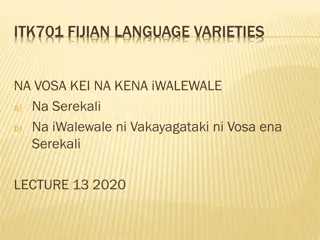 ITK701 FIJIAN LANGUAGE VARIETIES

NA VOSA KEI NA KENA iWALEWALE

a) Na Serekali
b) Na iWalewale ni Vakayagataki ni Vosa ena Serekali

LECTURE 13 2020